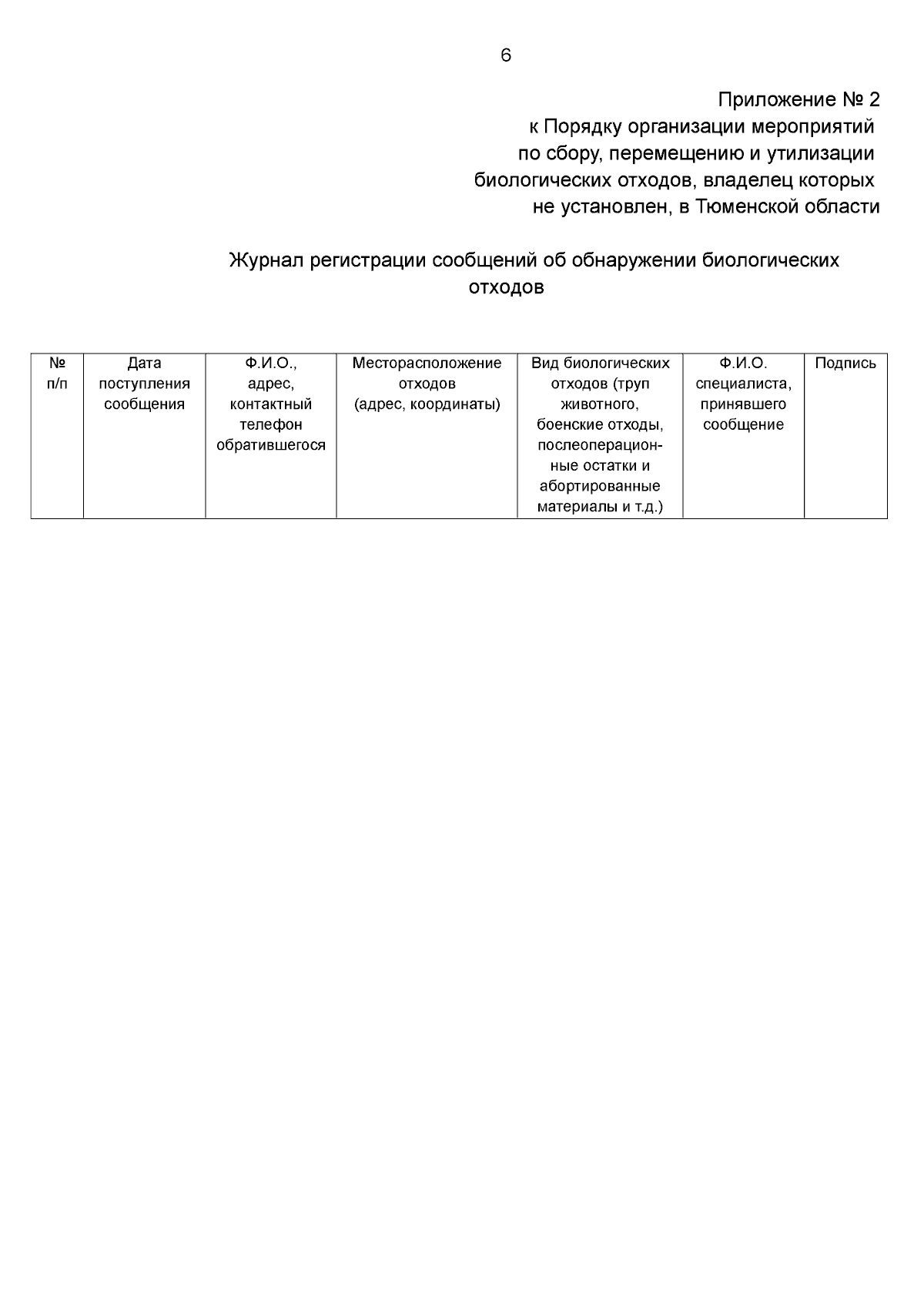 6

Приложение № 2
к Порядку организации мероприятий по сбору, перемещению и утилизации биологических отходов, владелец которых не установлен, в Тюменской области

Журнал регистрации сообщений об обнаружении биологических отходов

| № п/п | Дата поступления сообщения | Ф.И.О., адрес, контактный телефон обратившегося | Месторасположение отходов (адрес, координаты) | Вид биологических отходов (труп животного, боенские отходы, послеоперационные остатки и абортированные материалы и т.д.) | Ф.И.О. специалиста, принявшего сообщение | Подпись |
|---|---|---|---|---|---|---|